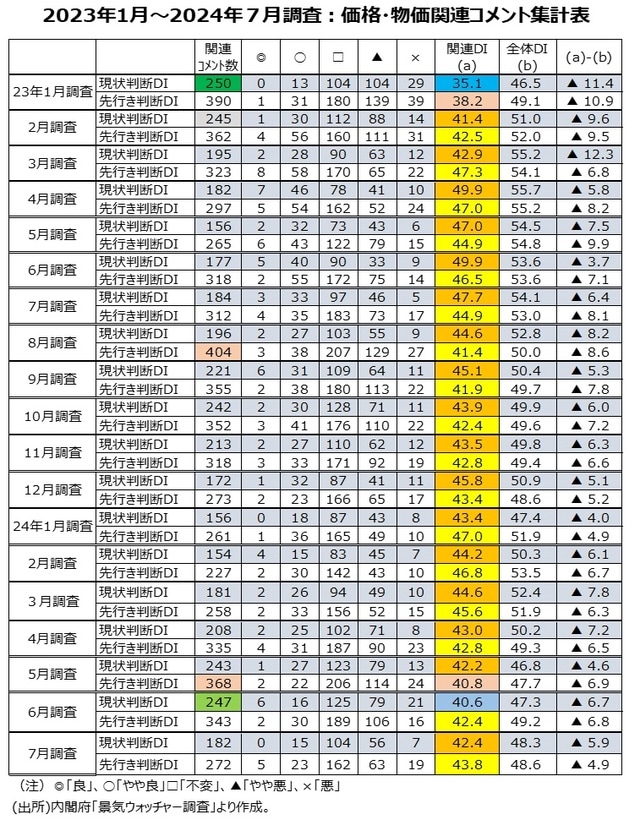 2023年1月～2024年７月調査：価格･物価関連コメント集計表

| | | 関連コメント数 | ◎ | ○ | □ | ▲ | × | 関連DI (a) | 全体DI (b) | (a)-(b) |
|---|---|---|---|---|---|---|---|---|---|---|
| 23年1月調査 | 現状判断DI | 250 | 0 | 13 | 104 | 104 | 29 | 35.1 | 46.5 | ▲ 11.4 |
| | 先行き判断DI | 390 | 1 | 31 | 180 | 139 | 39 | 38.2 | 49.1 | ▲ 10.9 |
| 2月調査 | 現状判断DI | 245 | 1 | 30 | 112 | 88 | 14 | 41.4 | 51.0 | ▲ 9.6 |
| | 先行き判断DI | 362 | 4 | 56 | 160 | 111 | 31 | 42.5 | 52.0 | ▲ 9.5 |
| 3月調査 | 現状判断DI | 195 | 2 | 28 | 90 | 63 | 12 | 42.9 | 55.2 | ▲ 12.3 |
| | 先行き判断DI | 323 | 8 | 58 | 170 | 65 | 22 | 47.3 | 54.1 | ▲ 6.8 |
| 4月調査 | 現状判断DI | 182 | 7 | 46 | 78 | 41 | 10 | 49.9 | 55.7 | ▲ 5.8 |
| | 先行き判断DI | 297 | 5 | 54 | 162 | 52 | 24 | 47.0 | 55.2 | ▲ 8.2 |
| 5月調査 | 現状判断DI | 156 | 2 | 32 | 73 | 43 | 6 | 47.0 | 54.5 | ▲ 7.5 |
| | 先行き判断DI | 265 | 6 | 43 | 122 | 79 | 15 | 44.9 | 54.8 | ▲ 9.9 |
| 6月調査 | 現状判断DI | 177 | 5 | 40 | 90 | 33 | 9 | 49.9 | 53.6 | ▲ 3.7 |
| | 先行き判断DI | 318 | 2 | 55 | 172 | 75 | 14 | 46.5 | 53.6 | ▲ 7.1 |
| 7月調査 | 現状判断DI | 184 | 3 | 33 | 97 | 46 | 5 | 47.7 | 54.1 | ▲ 6.4 |
| | 先行き判断DI | 312 | 4 | 35 | 183 | 73 | 17 | 44.9 | 53.0 | ▲ 8.1 |
| 8月調査 | 現状判断DI | 196 | 2 | 27 | 103 | 55 | 9 | 44.6 | 52.8 | ▲ 8.2 |
| | 先行き判断DI | 404 | 3 | 38 | 207 | 129 | 27 | 41.4 | 50.0 | ▲ 8.6 |
| 9月調査 | 現状判断DI | 221 | 6 | 31 | 109 | 64 | 11 | 45.1 | 50.4 | ▲ 5.3 |
| | 先行き判断DI | 355 | 2 | 38 | 180 | 113 | 22 | 41.9 | 49.7 | ▲ 7.8 |
| 10月調査 | 現状判断DI | 242 | 2 | 30 | 128 | 71 | 11 | 43.9 | 49.9 | ▲ 6.0 |
| | 先行き判断DI | 352 | 3 | 41 | 176 | 110 | 22 | 42.4 | 49.6 | ▲ 7.2 |
| 11月調査 | 現状判断DI | 213 | 2 | 27 | 110 | 62 | 12 | 43.5 | 49.8 | ▲ 6.3 |
| | 先行き判断DI | 318 | 3 | 33 | 171 | 92 | 19 | 42.8 | 49.4 | ▲ 6.6 |
| 12月調査 | 現状判断DI | 172 | 1 | 32 | 87 | 41 | 11 | 45.8 | 50.9 | ▲ 5.1 |
| | 先行き判断DI | 273 | 2 | 23 | 166 | 65 | 17 | 43.4 | 48.6 | ▲ 5.2 |
| 24年1月調査 | 現状判断DI | 156 | 0 | 18 | 87 | 43 | 8 | 43.4 | 47.4 | ▲ 4.0 |
| | 先行き判断DI | 261 | 1 | 36 | 165 | 49 | 10 | 47.0 | 51.9 | ▲ 4.9 |
| 2月調査 | 現状判断DI | 154 | 4 | 15 | 83 | 45 | 7 | 44.2 | 50.3 | ▲ 6.1 |
| | 先行き判断DI | 227 | 2 | 30 | 142 | 43 | 10 | 46.8 | 53.5 | ▲ 6.7 |
| 3月調査 | 現状判断DI | 181 | 2 | 26 | 94 | 49 | 10 | 44.6 | 52.4 | ▲ 7.8 |
| | 先行き判断DI | 258 | 2 | 33 | 156 | 52 | 15 | 45.6 | 51.9 | ▲ 6.3 |
| 4月調査 | 現状判断DI | 208 | 2 | 25 | 102 | 71 | 8 | 43.0 | 50.2 | ▲ 7.2 |
| | 先行き判断DI | 335 | 4 | 31 | 187 | 90 | 23 | 42.8 | 49.3 | ▲ 6.5 |
| 5月調査 | 現状判断DI | 243 | 1 | 27 | 123 | 79 | 13 | 42.2 | 46.8 | ▲ 4.6 |
| | 先行き判断DI | 368 | 2 | 22 | 206 | 114 | 24 | 40.8 | 47.7 | ▲ 6.9 |
| 6月調査 | 現状判断DI | 247 | 6 | 16 | 125 | 79 | 21 | 40.6 | 47.3 | ▲ 6.7 |
| | 先行き判断DI | 343 | 2 | 30 | 189 | 106 | 16 | 42.4 | 49.2 | ▲ 6.8 |
| 7月調査 | 現状判断DI | 182 | 0 | 15 | 104 | 56 | 7 | 42.4 | 48.3 | ▲ 5.9 |
| | 先行き判断DI | 272 | 5 | 23 | 162 | 63 | 19 | 43.8 | 48.6 | ▲ 4.9 |

（注）◎「良」、○「やや良」□「不変」、▲「やや悪」、×「悪」
(出所)内閣府「景気ウォッチャー調査」より作成。